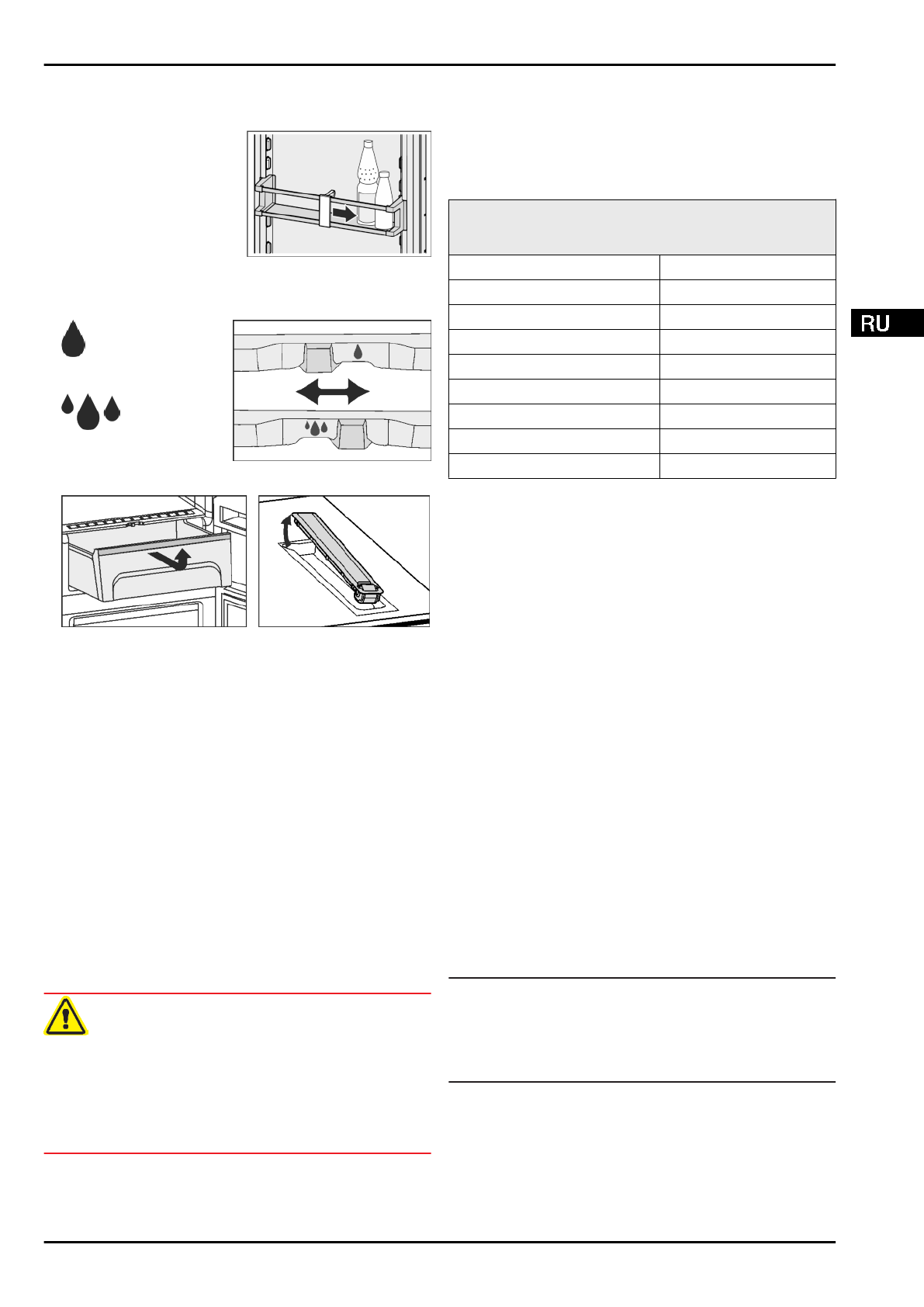 RU